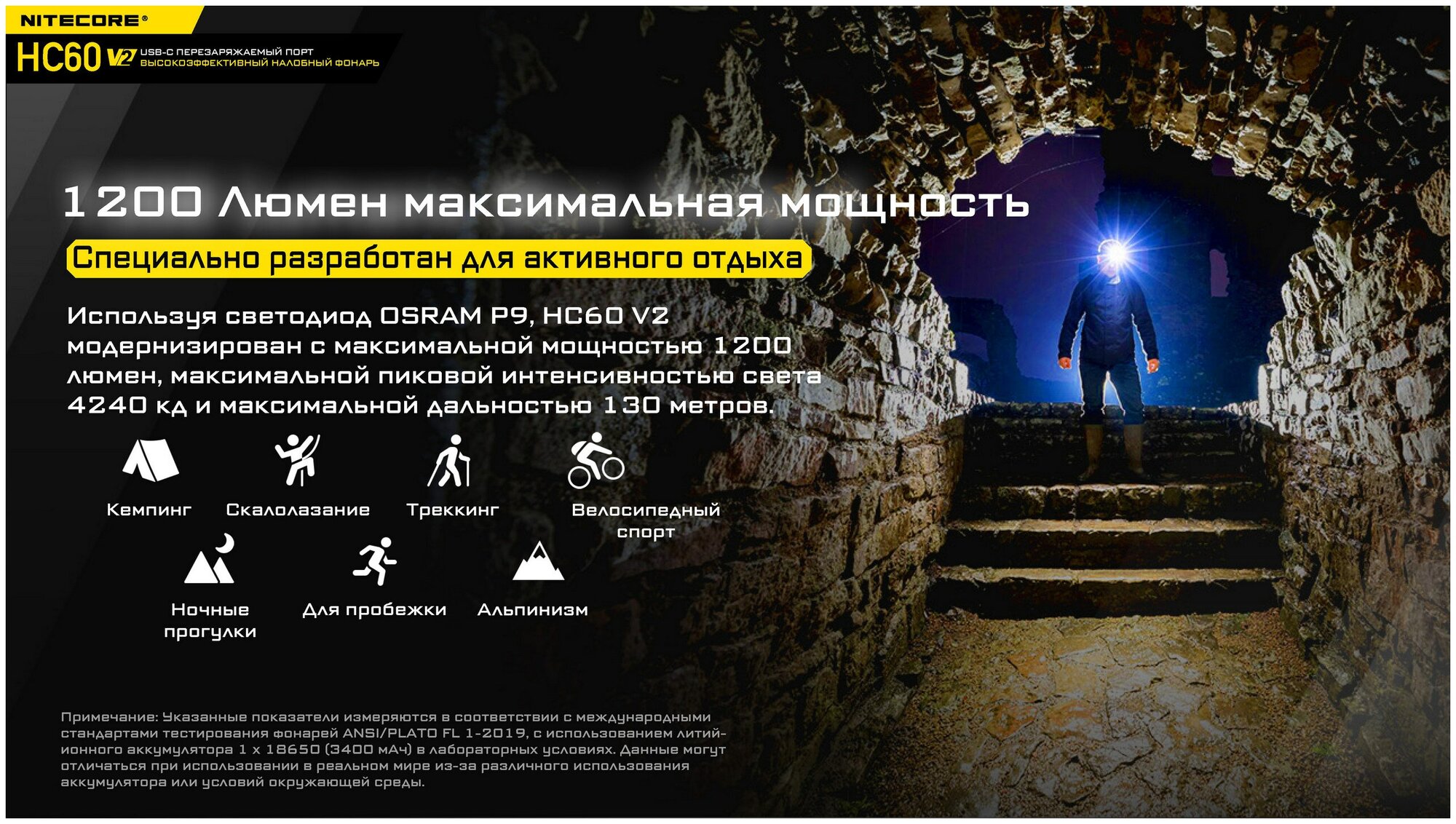 NITECORE®

HC60 V2 USB-C ПЕРЕЗАРЯЖАЕМЫЙ ПОРТ
ВЫСОКОЭФФЕКТИВНЫЙ НАЛОБНЫЙ ФОНАРЬ

1200 Люмен максимальная мощность

Специально разработан для активного отдыха

Используя светодиод OSRAM P9, HC60 V2 модернизирован с максимальной мощностью 1200 люмен, максимальной пиковой интенсивностью света 4240 кд и максимальной дальностью 130 метров.

Кемпинг

Скалолазание

Треккинг

Велосипедный спорт

Ночные прогулки

Для пробежки

Альпинизм

Примечание: Указанные показатели измеряются в соответствии с международными стандартами тестирования фонарей ANSI/PLATO FL 1-2019, с использованием литий-ионного аккумулятора 1 x 18650 (3400 мАч) в лабораторных условиях. Данные могут отличаться при использовании в реальном мире из-за различного использования аккумулятора или условий окружающей среды.